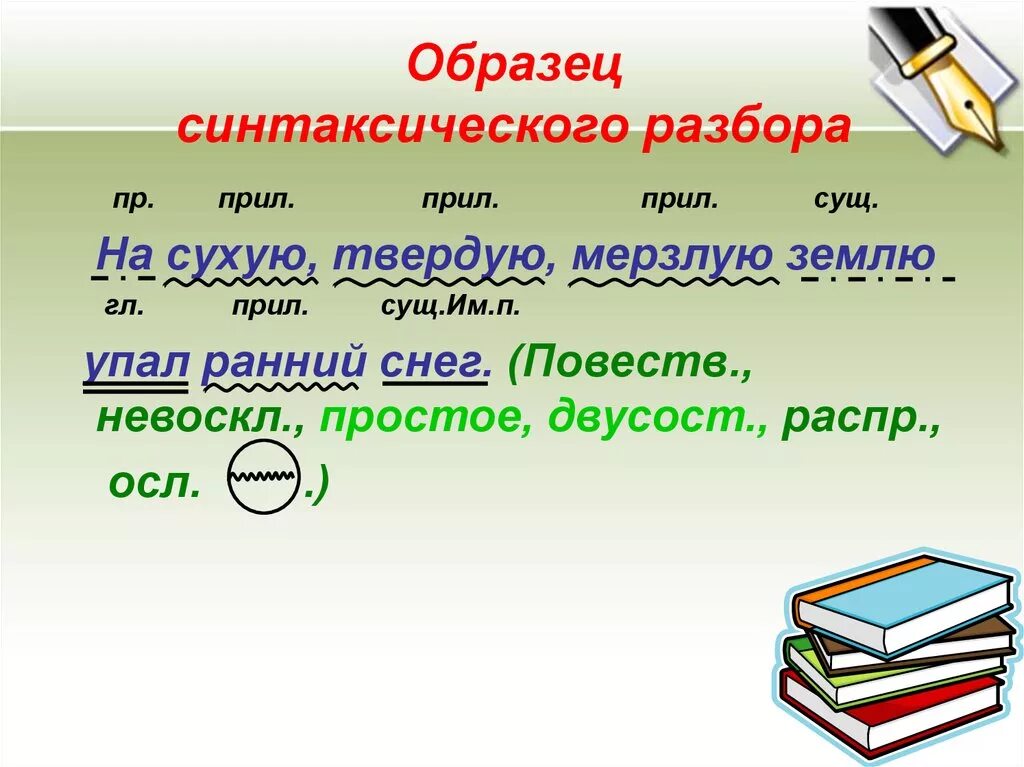 Образец синтаксического разбора

пр. прил. прил. прил. сущ.

На сухую, твердую, мерзлую землю

гл. прил. сущ.Им.п.

упал ранний снег. (Повеств., невоскл., простое, двусост., распр., осл. .)